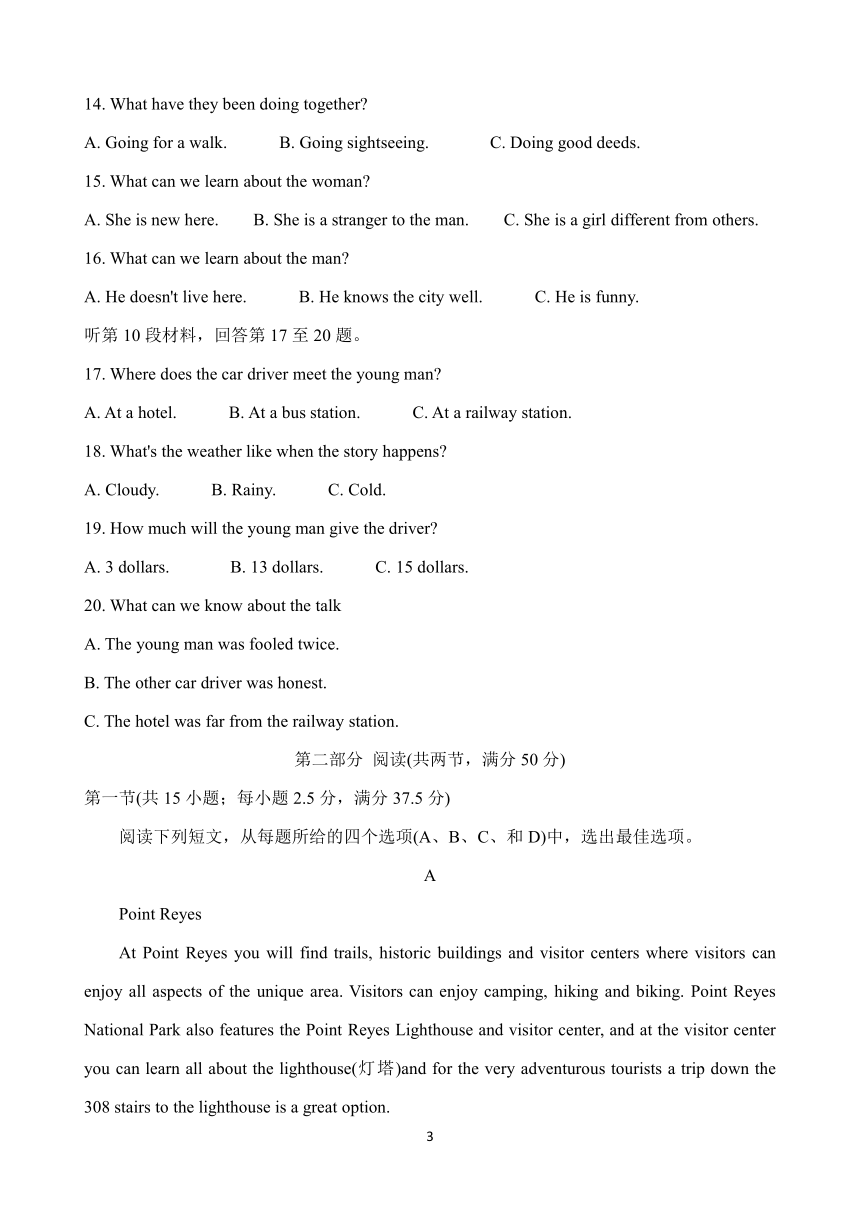 14. What have they been doing together?

A. Going for a walk. B. Going sightseeing. C. Doing good deeds.

15. What can we learn about the woman?

A. She is new here. B. She is a stranger to the man. C. She is a girl different from others.

16. What can we learn about the man?

A. He doesn't live here. B. He knows the city well. C. He is funny.

听第 10 段材料，回答第 17 至 20 题。

17. Where does the car driver meet the young man?

A. At a hotel. B. At a bus station. C. At a railway station.

18. What's the weather like when the story happens?

A. Cloudy. B. Rainy. C. Cold.

19. How much will the young man give the driver?

A. 3 dollars. B. 13 dollars. C. 15 dollars.

20. What can we know about the talk

A. The young man was fooled twice.

B. The other car driver was honest.

C. The hotel was far from the railway station.

第二部分 阅读(共两节，满分 50 分)

第一节(共 15 小题；每小题 2.5 分，满分 37.5 分)

阅读下列短文，从每题所给的四个选项(A、B、C、和 D)中，选出最佳选项。

A

Point Reyes

At Point Reyes you will find trails, historic buildings and visitor centers where visitors can enjoy all aspects of the unique area. Visitors can enjoy camping, hiking and biking. Point Reyes National Park also features the Point Reyes Lighthouse and visitor center, and at the visitor center you can learn all about the lighthouse(灯塔)and for the very adventurous tourists a trip down the 308 stairs to the lighthouse is a great option.

3